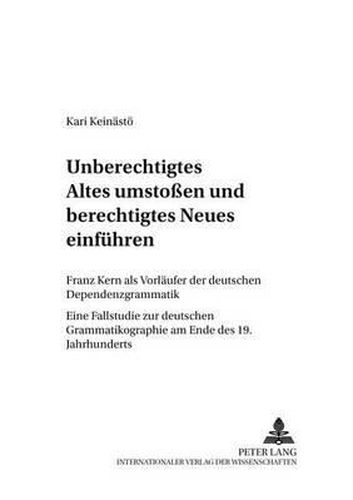 Kari Keinästö

Unberechtigtes Altes umstoßen und berechtigtes Neues einführen

Franz Kern als Vorläufer der deutschen Dependenzgrammatik

Eine Fallstudie zur deutschen Grammatikographie am Ende des 19. Jahrhunderts

PETER LANG
INTERNATIONALER VERLAG DER WISSENSCHAFTEN